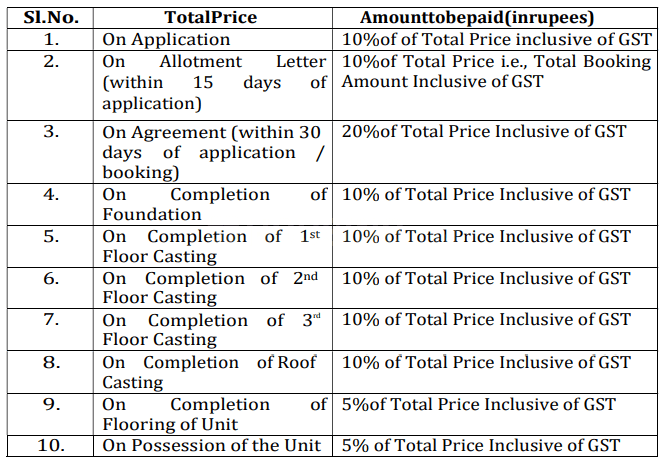 | Sl.No. | TotalPrice | Amounttobepaid(inrupees) |
|---|---|---|
| 1. | On Application | 10%of of Total Price inclusive of GST |
| 2. | On Allotment Letter (within 15 days of application) | 10%of Total Price i.e., Total Booking Amount Inclusive of GST |
| 3. | On Agreement (within 30 days of application / booking) | 20%of Total Price Inclusive of GST |
| 4. | On Completion of Foundation | 10% of Total Price Inclusive of GST |
| 5. | On Completion of 1st Floor Casting | 10% of Total Price Inclusive of GST |
| 6. | On Completion of 2nd Floor Casting | 10% of Total Price Inclusive of GST |
| 7. | On Completion of 3rd Floor Casting | 10% of Total Price Inclusive of GST |
| 8. | On Completion of Roof Casting | 10% of Total Price Inclusive of GST |
| 9. | On Completion of Flooring of Unit | 5%of Total Price Inclusive of GST |
| 10. | On Possession of the Unit | 5% of Total Price Inclusive of GST |